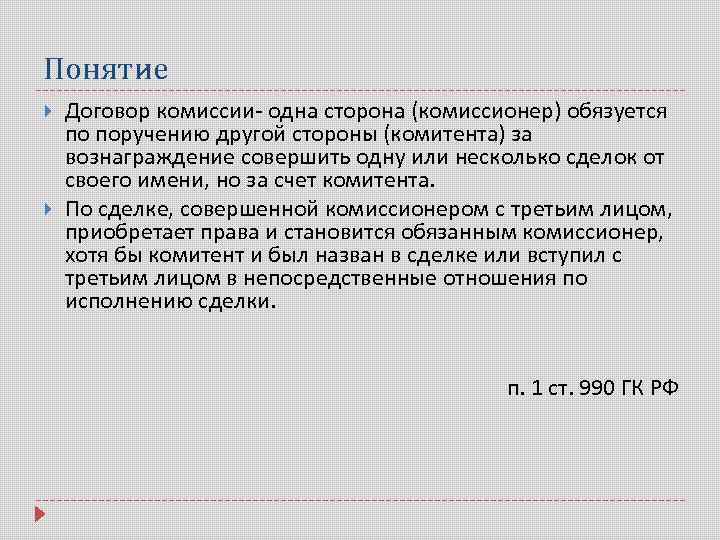 Понятие

Договор комиссии- одна сторона (комиссионер) обязуется по поручению другой стороны (комитента) за вознаграждение совершить одну или несколько сделок от своего имени, но за счет комитента.

По сделке, совершенной комиссионером с третьим лицом, приобретает права и становится обязанным комиссионер, хотя бы комитент и был назван в сделке или вступил с третьим лицом в непосредственные отношения по исполнению сделки.

п. 1 ст. 990 ГК РФ